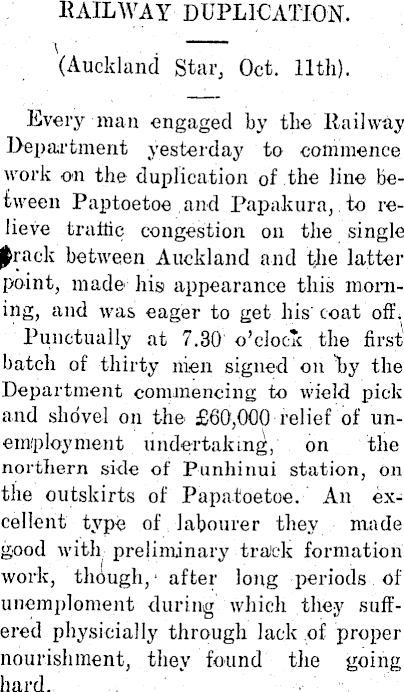 RAILWAY DUPLICATION.

(Auckland Star, Oct. 11th).

Every man engaged by the Railway Department yesterday to commence work on the duplication of the line between Paptoetoe and Papakura, to relieve traffic congestion on the single track between Auckland and the latter point, made his appearance this morning, and was eager to get his coat off.

Punctually at 7.30 o'clock the first batch of thirty men signed on by the Department commencing to wield pick and shovel on the £60,000 relief of unemployment undertaking, on the northern side of Punhinui station, on the outskirts of Papatoetoe. An excellent type of labourer they made good with preliminary track formation work, though, after long periods of unemploment during which they suffered physicially through lack of proper nourishment, they found the going hard.